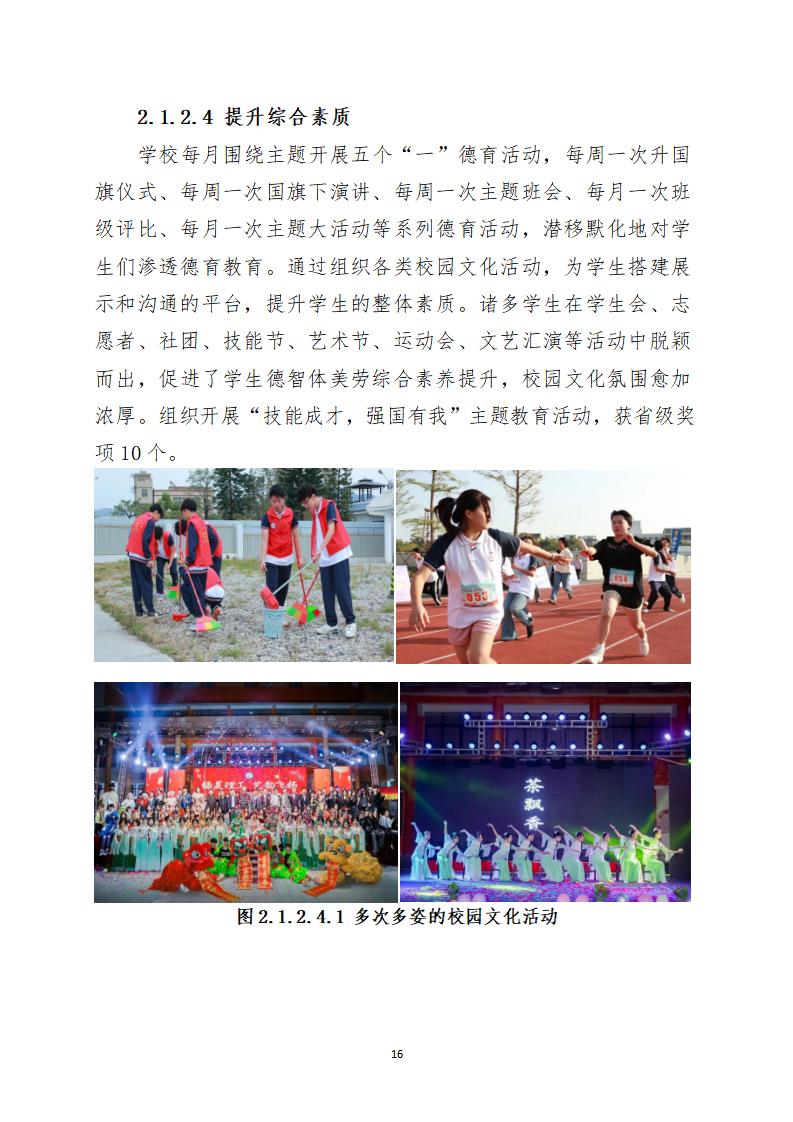 2.1.2.4 提升综合素质

学校每月围绕主题开展五个“一”德育活动，每周一次升国旗仪式、每周一次国旗下演讲、每周一次主题班会、每月一次班级评比、每月一次主题大活动等系列德育活动，潜移默化地对学生们渗透德育教育。通过组织各类校园文化活动，为学生搭建展示和沟通的平台，提升学生的整体素质。诸多学生在学生会、志愿者、社团、技能节、艺术节、运动会、文艺汇演等活动中脱颖而出，促进了学生德智体美劳综合素养提升，校园文化氛围愈加浓厚。组织开展“技能成才，强国有我”主题教育活动，获省级奖项10个。

053

054

茶飘香

图 2.1.2.4.1 多次多姿的校园文化活动

16